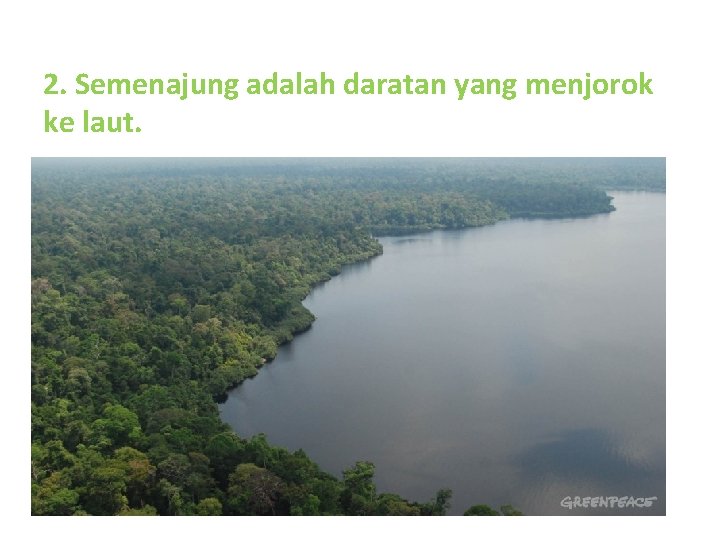 2. Semenajung adalah daratan yang menjorok ke laut.

GREENPEACE